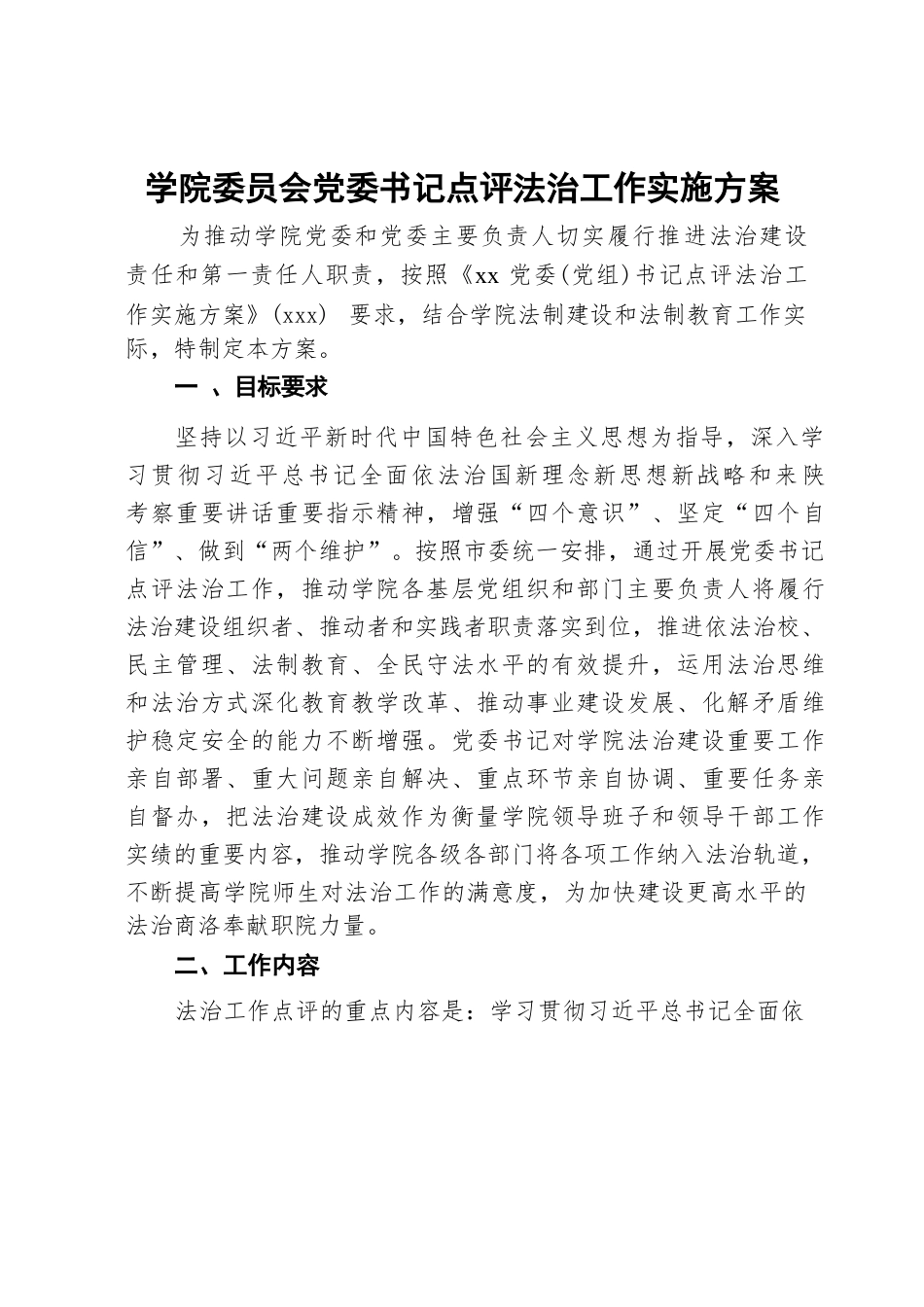 学院委员会党委书记点评法治工作实施方案

为推动学院党委和党委主要负责人切实履行推进法治建设责任和第一责任人职责，按照《xx 党委(党组)书记点评法治工作实施方案》(xxx) 要求，结合学院法制建设和法制教育工作实际，特制定本方案。

一 、目标要求

坚持以习近平新时代中国特色社会主义思想为指导，深入学习贯彻习近平总书记全面依法治国新理念新思想新战略和来陕考察重要讲话重要指示精神，增强“四个意识”、坚定“四个自信”、做到“两个维护”。按照市委统一安排，通过开展党委书记点评法治工作，推动学院各基层党组织和部门主要负责人将履行法治建设组织者、推动者和实践者职责落实到位，推进依法治校、民主管理、法制教育、全民守法水平的有效提升，运用法治思维和法治方式深化教育教学改革、推动事业建设发展、化解矛盾维护稳定安全的能力不断增强。党委书记对学院法治建设重要工作亲自部署、重大问题亲自解决、重点环节亲自协调、重要任务亲自督办，把法治建设成效作为衡量学院领导班子和领导干部工作实绩的重要内容，推动学院各级各部门将各项工作纳入法治轨道，不断提高学院师生对法治工作的满意度，为加快建设更高水平的法治商洛奉献职院力量。

二、工作内容

法治工作点评的重点内容是：学习贯彻习近平总书记全面依